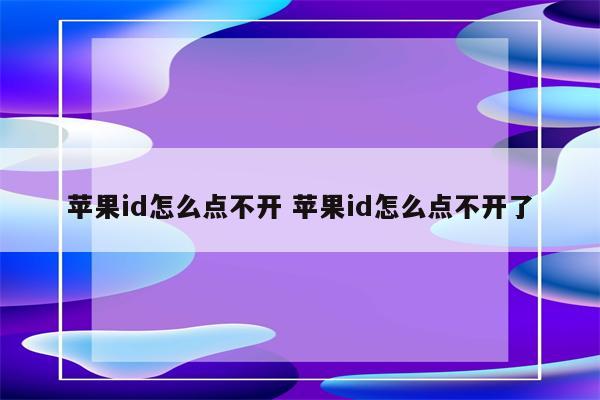 苹果id怎么点不开 苹果id怎么点不开了